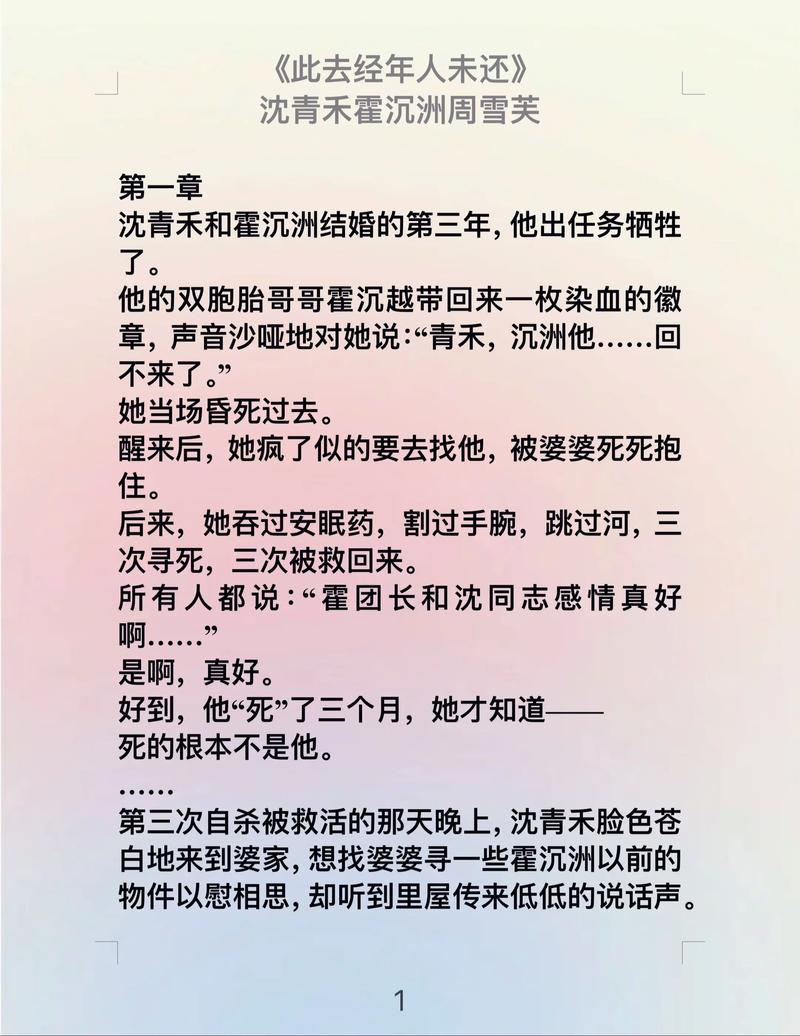 《此去经年人未还》
沈青禾霍沉洲周雪芙

第一章
沈青禾和霍沉洲结婚的第三年，他出任务牺牲了。
他的双胞胎哥哥霍沉越带回来一枚染血的徽章，声音沙哑地对她说：“青禾，沉洲他……回不来了。”
她当场昏死过去。
醒来后，她疯了似的要去找他，被婆婆死死抱住。
后来，她吞过安眠药，割过手腕，跳过河，三次寻死，三次被救回来。
所有人都说：“霍团长和沈同志感情真好啊……”
是啊，真好。
好到，他“死”了三个月，她才知道——
死的根本不是他。
……
第三次自杀被救活的那天晚上，沈青禾脸色苍白地来到婆家，想找婆婆寻一些霍沉洲以前的物件以慰相思，却听到里屋传来低低的说话声。

1